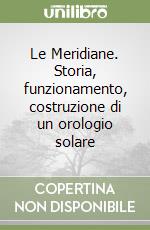 unilibro

Le Meridiane. Storia, funzionamento, costruzione di un orologio solare

COPERTINA NON DISPONIBILE